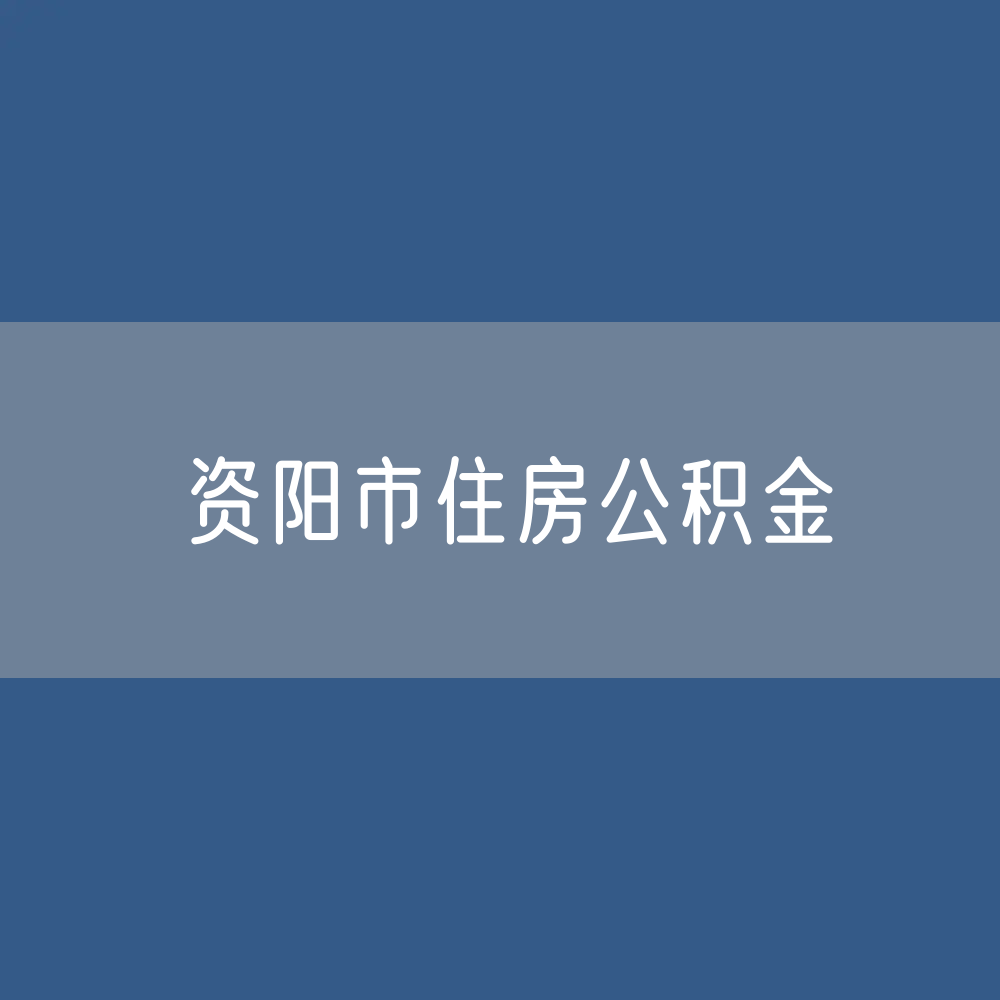 资阳市住房公积金